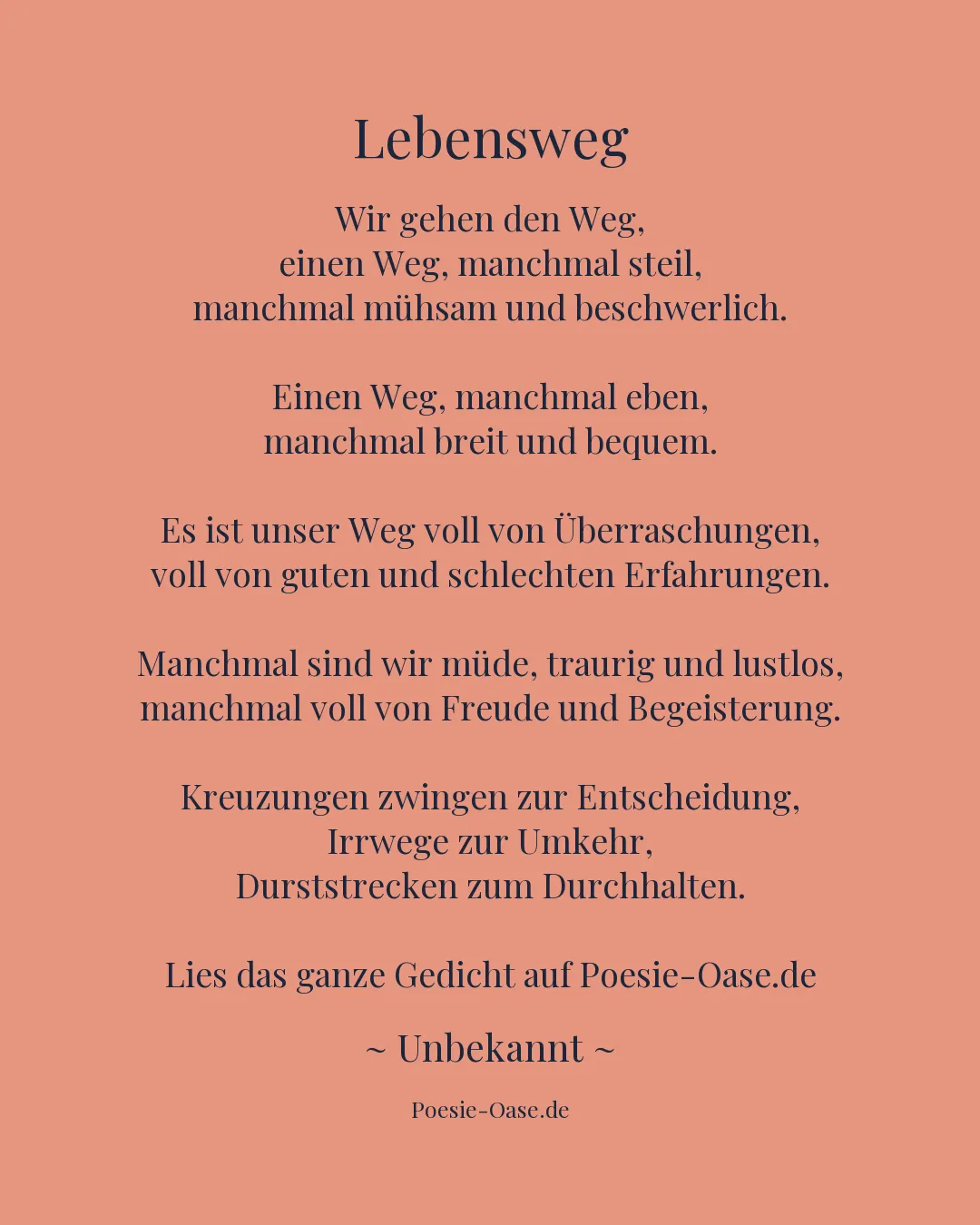 Lebensweg

Wir gehen den Weg,
einen Weg, manchmal steil,
manchmal mühsam und beschwerlich.

Einen Weg, manchmal eben,
manchmal breit und bequem.

Es ist unser Weg voll von Überraschungen,
voll von guten und schlechten Erfahrungen.

Manchmal sind wir müde, traurig und lustlos,
manchmal voll von Freude und Begeisterung.

Kreuzungen zwingen zur Entscheidung,
Irrwege zur Umkehr,
Durststrecken zum Durchhalten.

Lies das ganze Gedicht auf Poesie-Oase.de

~ Unbekannt ~

Poesie-Oase.de